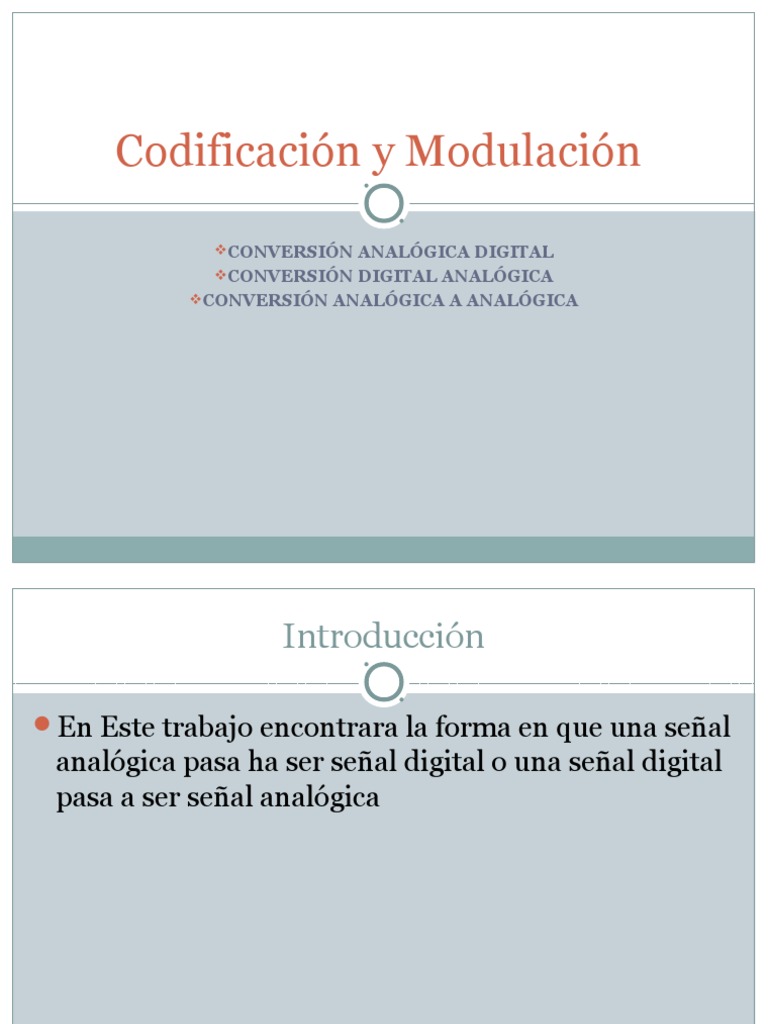 Codificación y Modulación

❖CONVERSIÓN ANALÓGICA DIGITAL
❖CONVERSIÓN DIGITAL ANALÓGICA
❖CONVERSIÓN ANALÓGICA A ANALÓGICA

Introducción

• En Este trabajo encontrara la forma en que una señal analógica pasa ha ser señal digital o una señal digital pasa a ser señal analógica